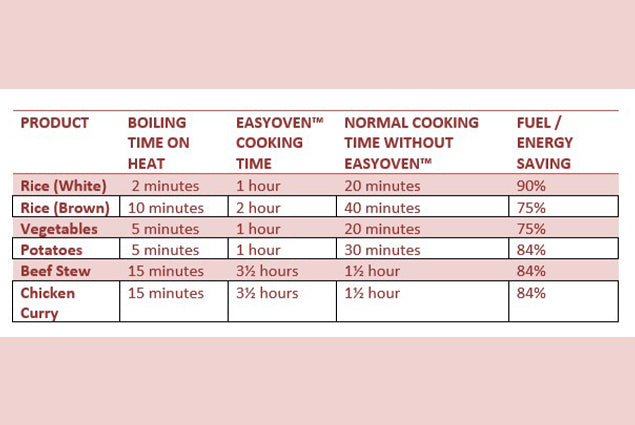 | PRODUCT | BOILING TIME ON HEAT | EASYOVEN™ COOKING TIME | NORMAL COOKING TIME WITHOUT EASYOVEN™ | FUEL / ENERGY SAVING |
|---|---|---|---|---|
| Rice (White) | 2 minutes | 1 hour | 20 minutes | 90% |
| Rice (Brown) | 10 minutes | 2 hour | 40 minutes | 75% |
| Vegetables | 5 minutes | 1 hour | 20 minutes | 75% |
| Potatoes | 5 minutes | 1 hour | 30 minutes | 84% |
| Beef Stew | 15 minutes | 3½ hours | 1½ hour | 84% |
| Chicken Curry | 15 minutes | 3½ hours | 1½ hour | 84% |